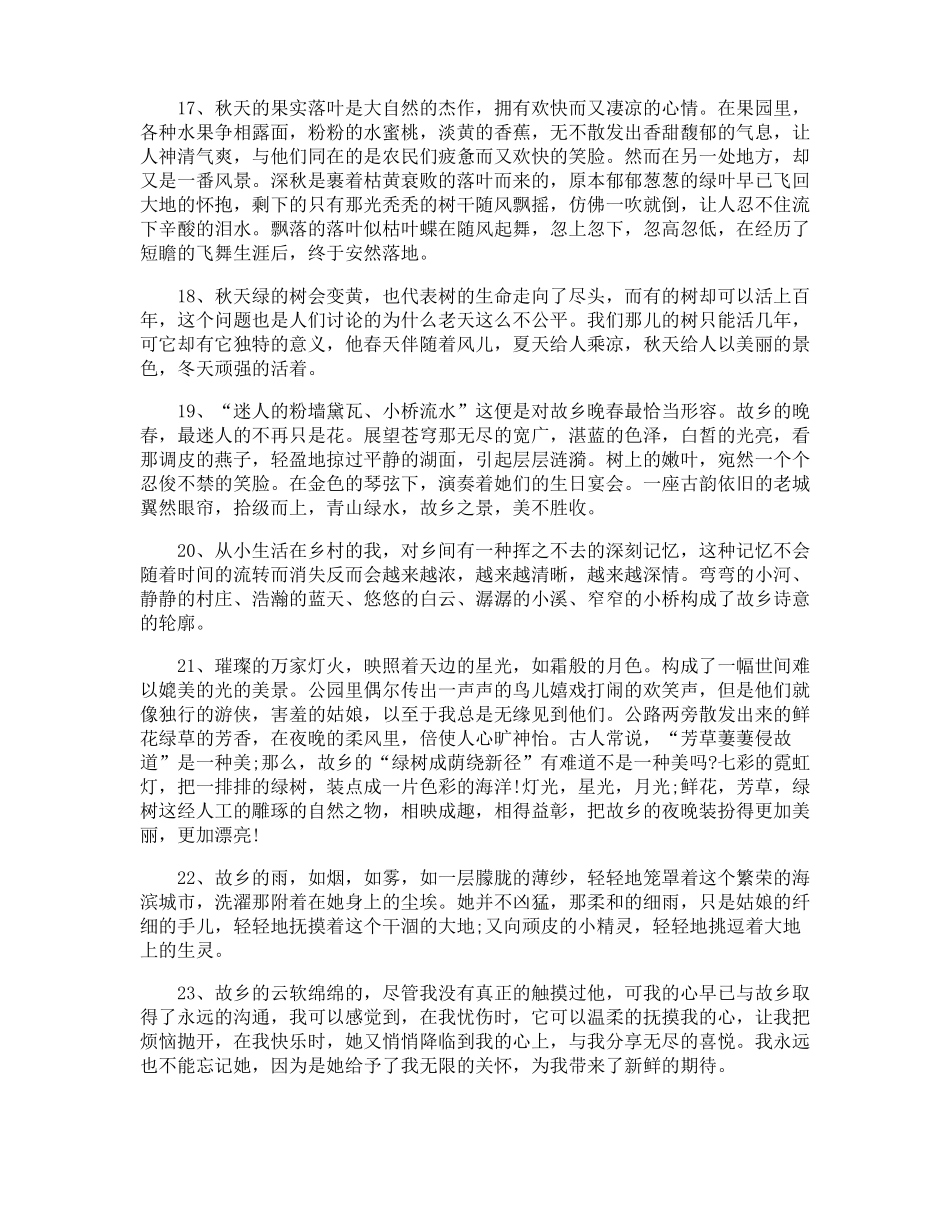 17、秋天的果实落叶是大自然的杰作，拥有欢快而又凄凉的心情。在果园里，各种水果争相露面，粉粉的水蜜桃，淡黄的香蕉，无不散发出香甜馥郁的气息，让人神清气爽，与他们同在的是农民们疲惫而又欢快的笑脸。然而在另一处地方，却又是一番风景。深秋是裹着枯黄衰败的落叶而来的，原本郁郁葱葱的绿叶早已飞回大地的怀抱，剩下的只有那光秃秃的树干随风飘摇，仿佛一吹就倒，让人忍不住流下辛酸的泪水。飘落的落叶似枯叶蝶在随风起舞，忽上忽下，忽高忽低，在经历了短瞻的飞舞生涯后，终于安然落地。

18、秋天绿的树会变黄，也代表树的生命走向了尽头，而有的树却可以活上百年，这个问题也是人们讨论的为什么老天这么不公平。我们那儿的树只能活几年，可它却有它独特的意义，他春天伴随着风儿，夏天给人乘凉，秋天给人以美丽的景色，冬天顽强的活着。

19、“迷人的粉墙黛瓦、小桥流水”这便是对故乡晚春最恰当形容。故乡的晚春，最迷人的不再只是花。展望苍穹那无尽的宽广，湛蓝的色泽，白皙的光亮，看那调皮的燕子，轻盈地掠过平静的湖面，引起层层涟漪。树上的嫩叶，宛然一个个忍俊不禁的笑脸。在金色的琴弦下，演奏着她们的生日宴会。一座古韵依旧的老城翼然眼帘，拾级而上，青山绿水，故乡之景，美不胜收。

20、从小生活在乡村的我，对乡间有一种挥之不去的深刻记忆，这种记忆不会随着时间的流转而消失反而会越来越浓，越来越清晰，越来越深情。弯弯的小河、静静的村庄、浩瀚的蓝天、悠悠的白云、潺潺的小溪、窄窄的小桥构成了故乡诗意的轮廓。

21、璀璨的万家灯火，映照着天边的星光，如霜般的月色。构成了一幅世间难以媲美的光的美景。公园里偶尔传出一声声的鸟儿嬉戏打闹的欢笑声，但是他们就像独行的游侠，害羞的姑娘，以至于我总是无缘见到他们。公路两旁散发出来的鲜花绿草的芳香，在夜晚的柔风里，倍使人心旷神怡。古人常说，“芳草萋萋侵故道”是一种美;那么，故乡的“绿树成荫绕新径”有难道不是一种美吗?七彩的霓虹灯，把一排排的绿树，装点成一片色彩的海洋!灯光，星光，月光;鲜花，芳草，绿树这经人工的雕琢的自然之物，相映成趣，相得益彰，把故乡的夜晚装扮得更加美丽，更加漂亮!

22、故乡的雨，如烟，如雾，如一层朦胧的薄纱，轻轻地笼罩着这个繁荣的海滨城市，洗濯那附着在她身上的尘埃。她并不凶猛，那柔和的细雨，只是姑娘的纤细的手儿，轻轻地抚摸着这个干涸的大地;又向顽皮的小精灵，轻轻地挑逗着大地上的生灵。

23、故乡的云软绵绵的，尽管我没有真正的触摸过他，可我的心早已与故乡取得了永远的沟通，我可以感觉到，在我忧伤时，它可以温柔的抚摸我的心，让我把烦恼抛开，在我快乐时，她又悄悄降临到我的心上，与我分享无尽的喜悦。我永远也不能忘记她，因为是她给予了我无限的关怀，为我带来了新鲜的期待。